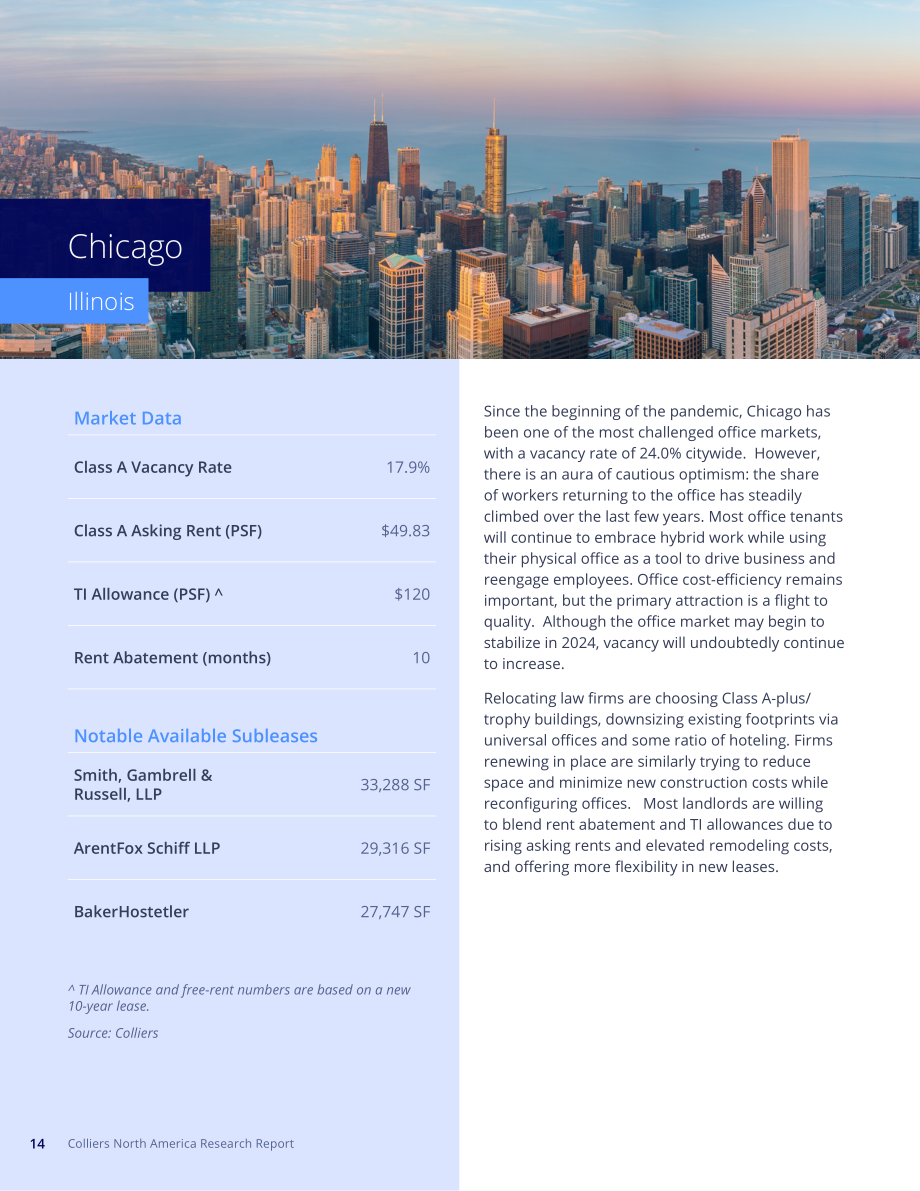 Chicago

Illinois

Market Data

Class A Vacancy Rate
17.9%

Class A Asking Rent (PSF)
$49.83

TI Allowance (PSF) ^
$120

Rent Abatement (months)
10

Notable Available Subleases

Smith, Gambrell & Russell, LLP
33,288 SF

ArentFox Schiff LLP
29,316 SF

BakerHostetler
27,747 SF

^ TI Allowance and free-rent numbers are based on a new 10-year lease.

Source: Colliers

Since the beginning of the pandemic, Chicago has been one of the most challenged office markets, with a vacancy rate of 24.0% citywide. However, there is an aura of cautious optimism: the share of workers returning to the office has steadily climbed over the last few years. Most office tenants will continue to embrace hybrid work while using their physical office as a tool to drive business and reengage employees. Office cost-efficiency remains important, but the primary attraction is a flight to quality. Although the office market may begin to stabilize in 2024, vacancy will undoubtedly continue to increase.

Relocating law firms are choosing Class A-plus/trophy buildings, downsizing existing footprints via universal offices and some ratio of hoteling. Firms renewing in place are similarly trying to reduce space and minimize new construction costs while reconfiguring offices. Most landlords are willing to blend rent abatement and TI allowances due to rising asking rents and elevated remodeling costs, and offering more flexibility in new leases.

14 Colliers North America Research Report